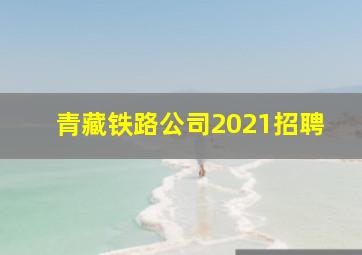 青藏铁路公司2021招聘